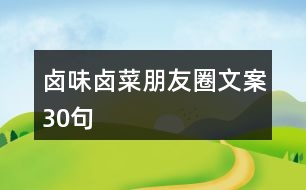 卤味卤菜朋友圈文案30句